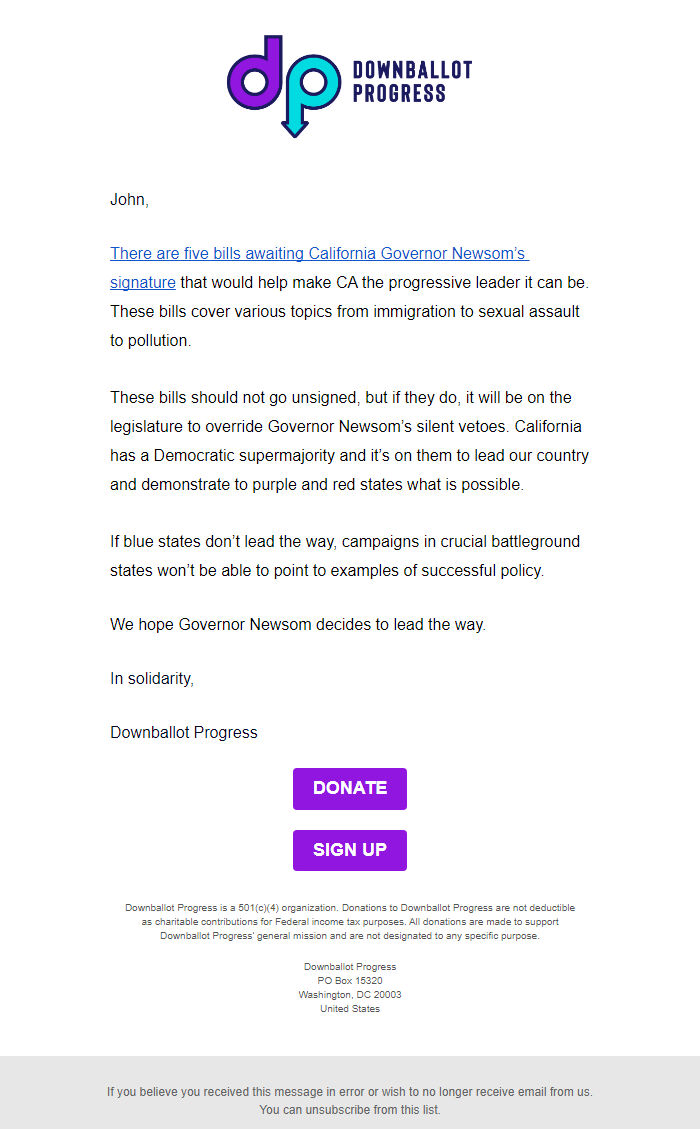 dp DOWNBALLOT PROGRESS

John,

There are five bills awaiting California Governor Newsom's signature that would help make CA the progressive leader it can be. These bills cover various topics from immigration to sexual assault to pollution.

These bills should not go unsigned, but if they do, it will be on the legislature to override Governor Newsom's silent vetoes. California has a Democratic supermajority and it's on them to lead our country and demonstrate to purple and red states what is possible.

If blue states don't lead the way, campaigns in crucial battleground states won't be able to point to examples of successful policy.

We hope Governor Newsom decides to lead the way.

In solidarity,

Downballot Progress

DONATE

SIGN UP

Downballot Progress is a 501(c)(4) organization. Donations to Downballot Progress are not deductible as charitable contributions for Federal income tax purposes. All donations are made to support Downballot Progress' general mission and are not designated to any specific purpose.

Downballot Progress
PO Box 15320
Washington, DC 20003
United States

If you believe you received this message in error or wish to no longer receive email from us.
You can unsubscribe from this list.